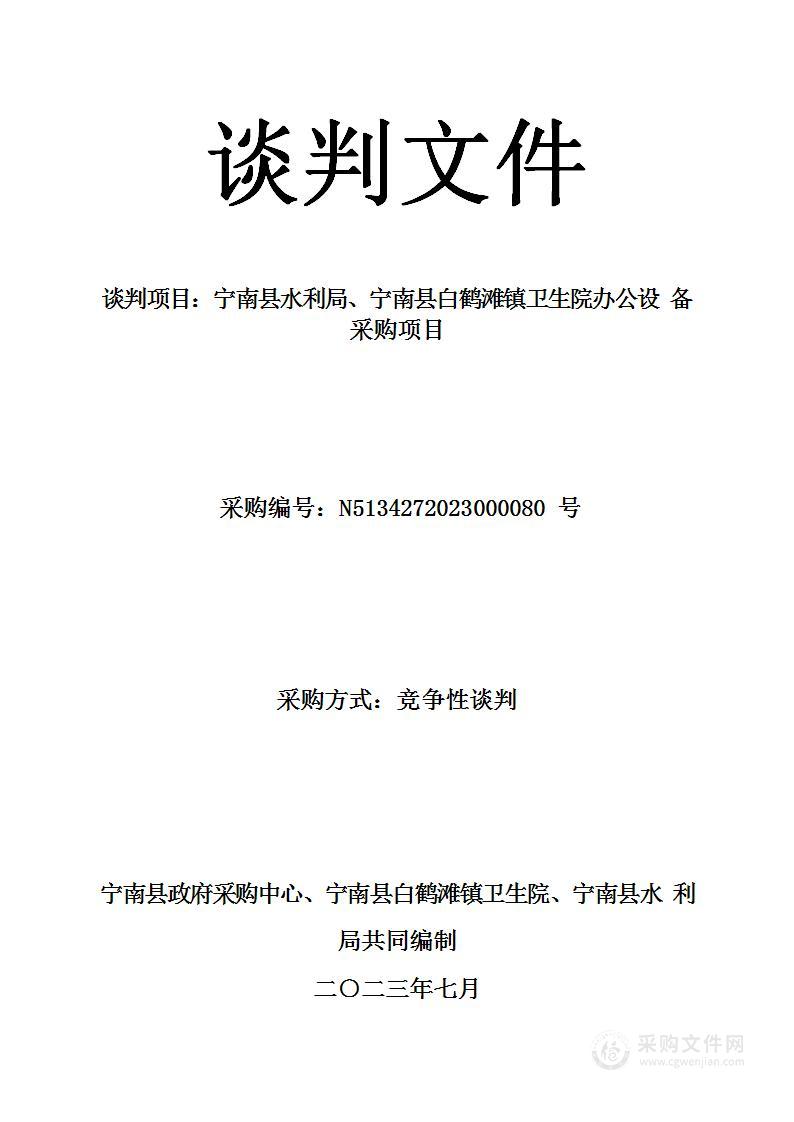 谈判文件

谈判项目：宁南县水利局、宁南县白鹤滩镇卫生院办公设 备采购项目

采购编号：N5134272023000080 号

采购方式：竞争性谈判

宁南县政府采购中心、宁南县白鹤滩镇卫生院、宁南县水 利局共同编制

二〇二三年七月

采购文件网
www.cgwenjian.com